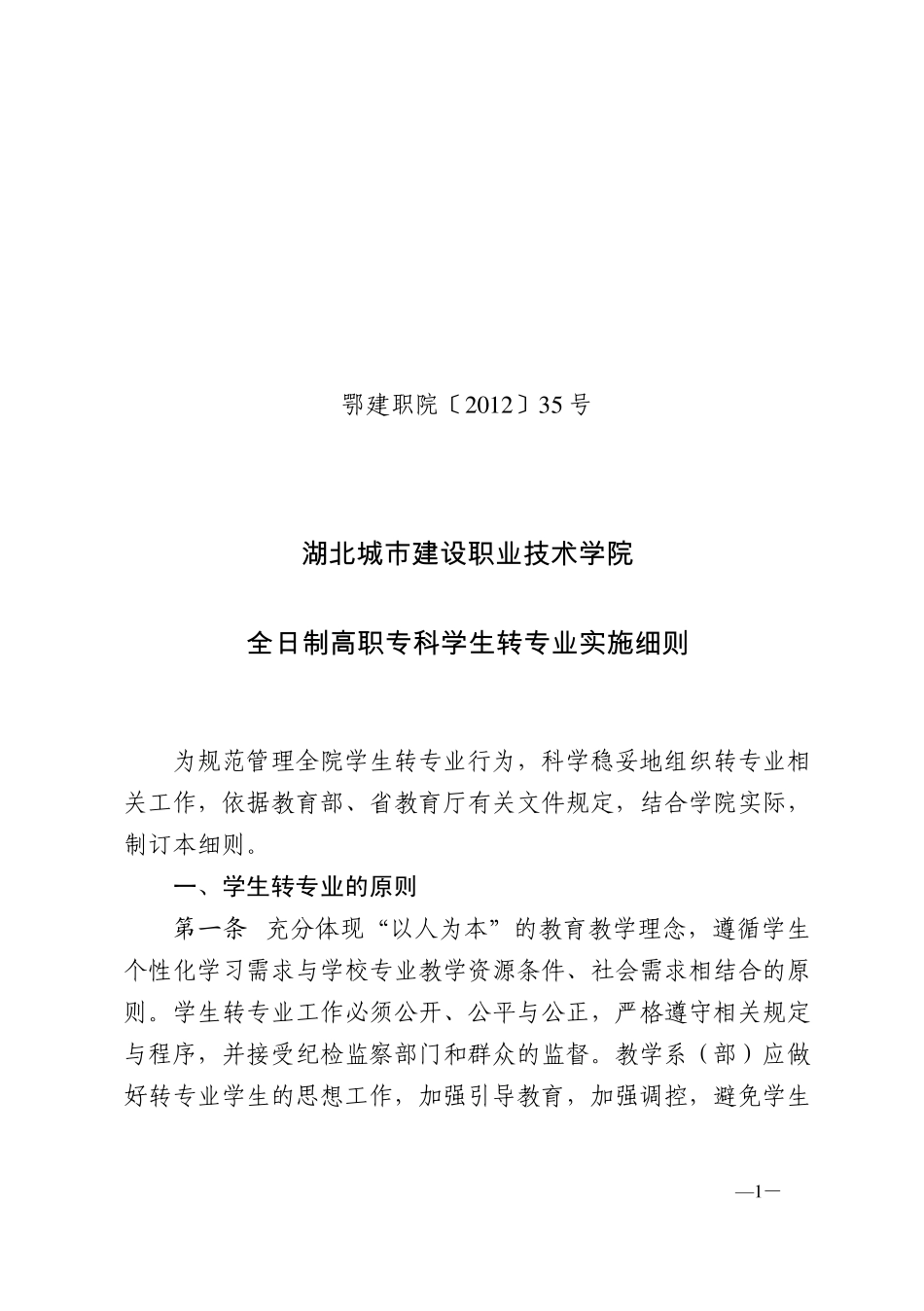 鄂建职院〔2012〕35号

湖北城市建设职业技术学院

全日制高职专科学生转专业实施细则

为规范管理全院学生转专业行为，科学稳妥地组织转专业相关工作，依据教育部、省教育厅有关文件规定，结合学院实际，制订本细则。

一、学生转专业的原则

第一条 充分体现“以人为本”的教育教学理念，遵循学生个性化学习需求与学校专业教学资源条件、社会需求相结合的原则。学生转专业工作必须公开、公平与公正，严格遵守相关规定与程序，并接受纪检监察部门和群众的监督。教学系（部）应做好转专业学生的思想工作，加强引导教育，加强调控，避免学生

—1—